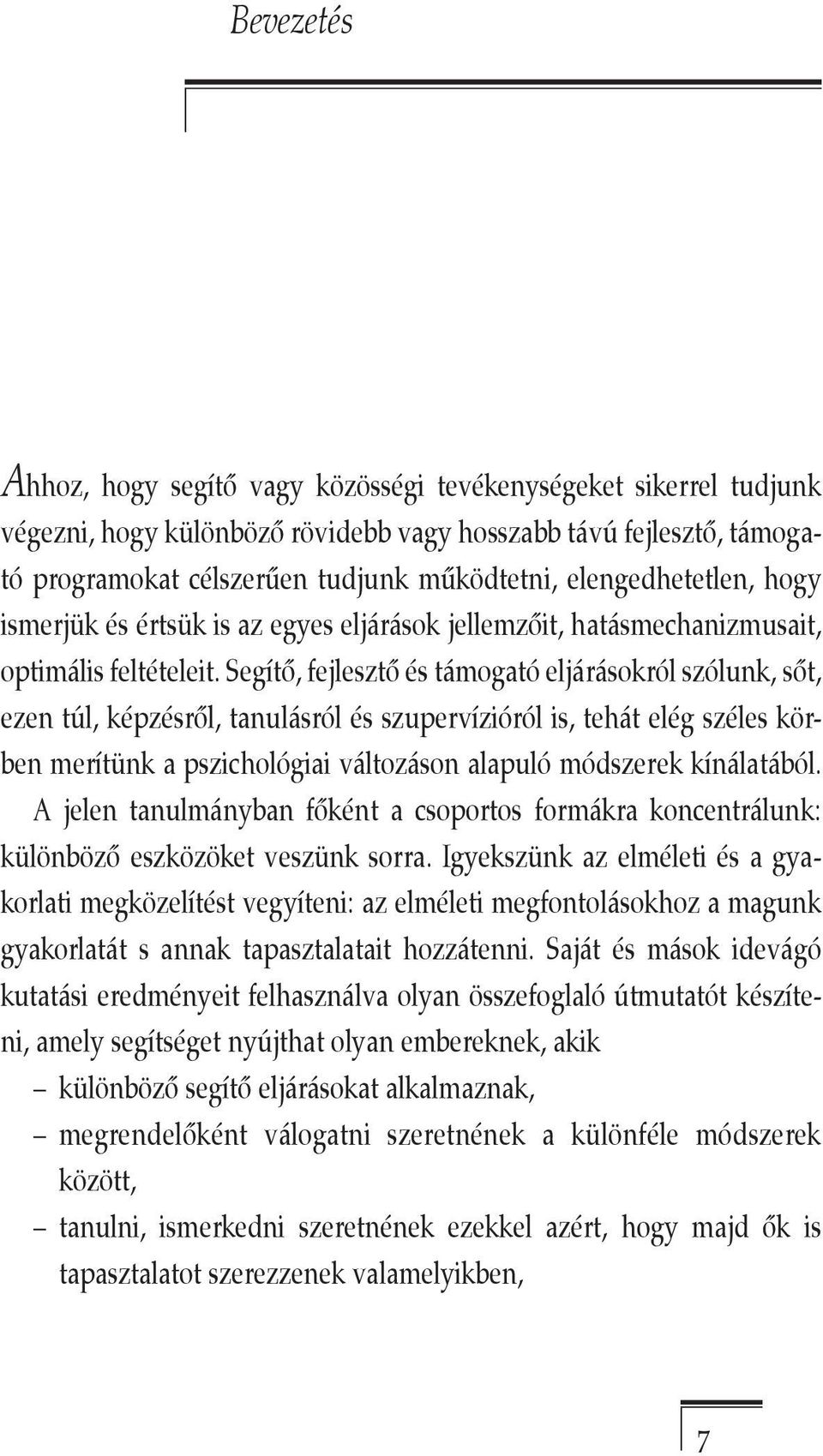 Bevezetés

Ahhoz, hogy segítő vagy közösségi tevékenységeket sikerrel tudjunk végezni, hogy különböző rövidebb vagy hosszabb távú fejlesztő, támogató programokat célszerűen tudjunk működtetni, elengedhetetlen, hogy ismerjük és értsük is az egyes eljárások jellemzőit, hatásmechanizmusait, optimális feltételeit. Segítő, fejlesztő és támogató eljárásokról szólunk, sőt, ezen túl, képzésről, tanulásról és szupervízióról is, tehát elég széles körben merítünk a pszichológiai változáson alapuló módszerek kínálatából. A jelen tanulmányban főként a csoportos formákra koncentrálunk: különböző eszközöket veszünk sorra. Igyekszünk az elméleti és a gyakorlati megközelítést vegyíteni: az elméleti megfontolásokhoz a magunk gyakorlatát s annak tapasztalatait hozzátenni. Saját és mások idevágó kutatási eredményeit felhasználva olyan összefoglaló útmutatót készíteni, amely segítséget nyújthat olyan embereknek, akik

– különböző segítő eljárásokat alkalmaznak,

– megrendelőként válogatni szeretnének a különféle módszerek között,

– tanulni, ismerkedni szeretnének ezekkel azért, hogy majd ők is tapasztalatot szerezzenek valamelyikben,

7